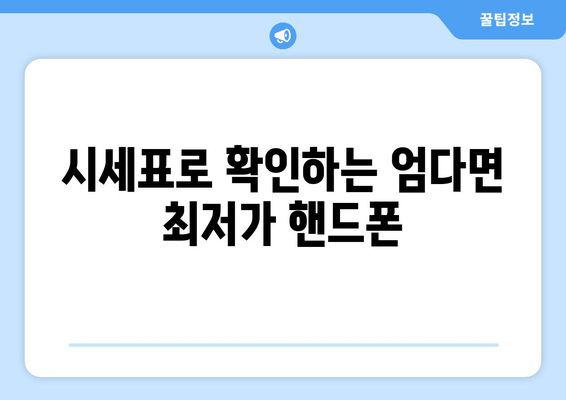 꿀팁정보

시세표로 확인하는 엄다면 최저가 핸드폰